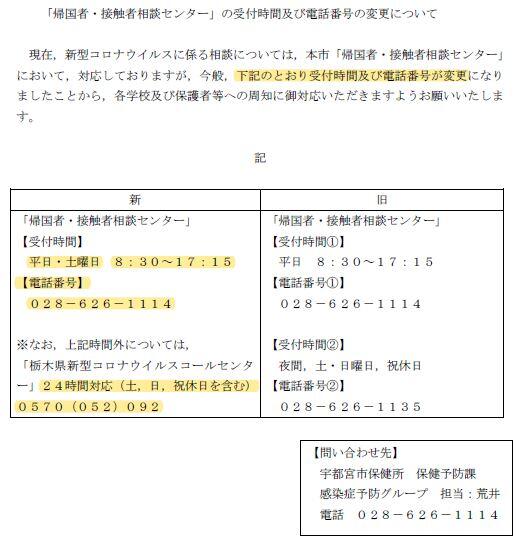 「帰国者・接触者相談センター」の受付時間及び電話番号の変更について

現在，新型コロナウイルスに係る相談については，本市「帰国者・接触者相談センター」において，対応しておりますが，今般，下記のとおり受付時間及び電話番号が変更になりましたことから，各学校及び保護者等への周知に御対応いただきますようお願いいたします。

記

| 新 | 旧 |
|---|---|
| 「帰国者・接触者相談センター」<br>【受付時間】<br>平日・土曜日　８：３０～１７：１５<br>【電話番号】<br>０２８－６２６－１１１４<br><br>※なお，上記時間外については，<br>「栃木県新型コロナウイルスコールセンター」２４時間対応（土，日，祝休日を含む）<br>０５７０（０５２）０９２ | 「帰国者・接触者相談センター」<br>【受付時間①】<br>平日　８：３０～１７：１５<br>【電話番号①】<br>０２８－６２６－１１１４<br><br>【受付時間②】<br>夜間，土・日曜日，祝休日<br>【電話番号②】<br>０２８－６２６－１１３５ |

【問い合わせ先】
宇都宮市保健所　保健予防課
感染症予防グループ　担当：荒井
電話　０２８－６２６－１１１４